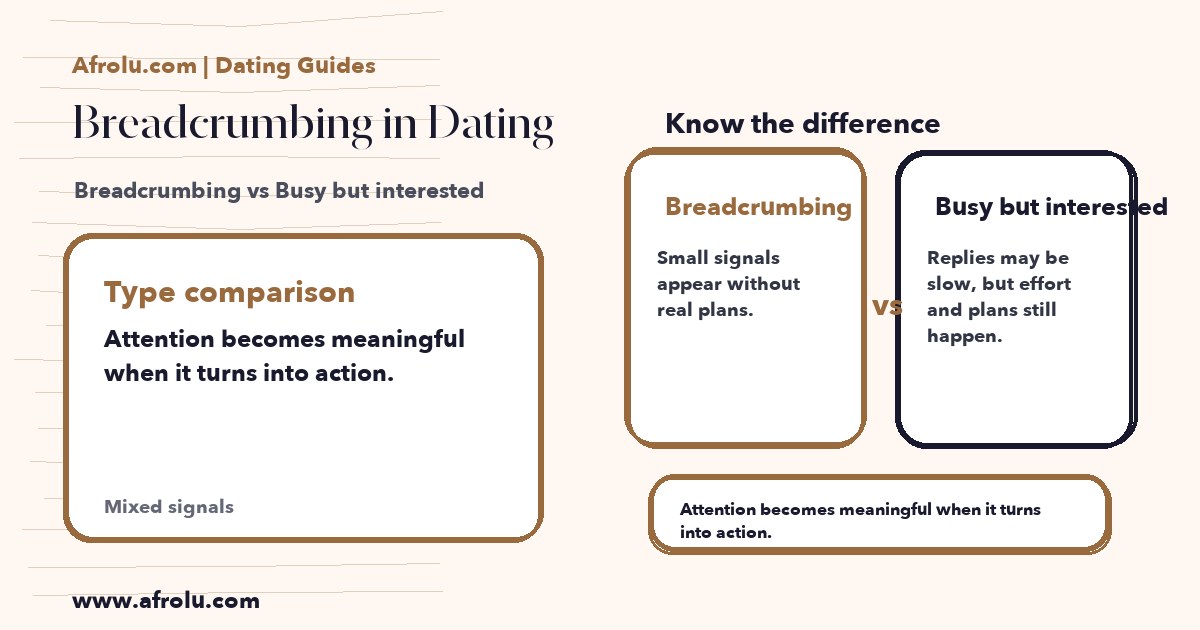 Afrolu.com | Dating Guides

Breadcrumbing in Dating

Breadcrumbing vs Busy but interested

Type comparison

Attention becomes meaningful when it turns into action.

Mixed signals

www.afrolu.com

Know the difference

Breadcrumbing

Small signals appear without real plans.

vs

Busy but interested

Replies may be slow, but effort and plans still happen.

Attention becomes meaningful when it turns into action.